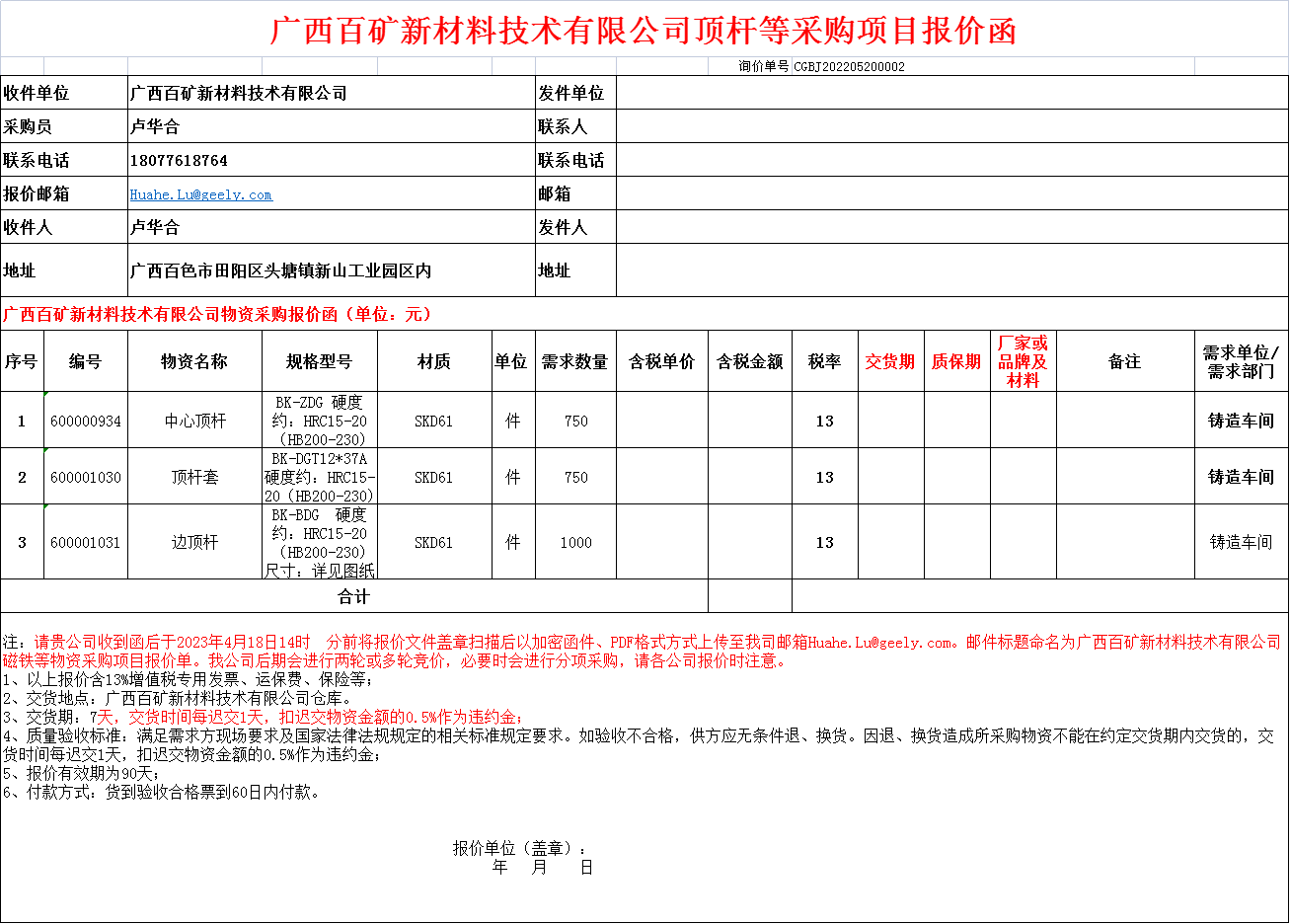 广西百矿新材料技术有限公司顶杆等采购项目报价函

询价单号 CGBJ202205200002

| 收件单位 | 广西百矿新材料技术有限公司 | 发件单位 | |
|---|---|---|---|
| 采购员 | 卢华合 | 联系人 | |
| 联系电话 | 18077618764 | 联系电话 | |
| 报价邮箱 | Huahe.Lu@geely.com | 邮箱 | |
| 收件人 | 卢华合 | 发件人 | |
| 地址 | 广西百色市田阳区头塘镇新山工业园区内 | 地址 | |

广西百矿新材料技术有限公司物资采购报价函（单位：元）

| 序号 | 编号 | 物资名称 | 规格型号 | 材质 | 单位 | 需求数量 | 含税单价 | 含税金额 | 税率 | 交货期 | 质保期 | 厂家或品牌及材料 | 备注 | 需求单位/需求部门 |
|---|---|---|---|---|---|---|---|---|---|---|---|---|---|---|
| 1 | 600000934 | 中心顶杆 | BK-ZDG 硬度约：HRC15-20（HB200-230） | SKD61 | 件 | 750 | | | 13 | | | | | 铸造车间 |
| 2 | 600001030 | 顶杆套 | BK-DGT12*37A 硬度约：HRC15-20（HB200-230） | SKD61 | 件 | 750 | | | 13 | | | | | 铸造车间 |
| 3 | 600001031 | 边顶杆 | BK-BDG 硬度约：HRC15-20（HB200-230）尺寸：详见图纸 | SKD61 | 件 | 1000 | | | 13 | | | | | 铸造车间 |
| 合计 | | | | | | | | | | | | | | |

注：请贵公司收到函后于2023年4月18日14时 分前将报价文件盖章扫描后以加密函件、PDF格式方式上传至我司邮箱Huahe.Lu@geely.com。邮件标题命名为广西百矿新材料技术有限公司磁铁等物资采购项目报价单。我公司后期会进行两轮或多轮竞价，必要时会进行分项采购，请各公司报价时注意。
1、以上报价含13%增值税专用发票、运保费、保险等；
2、交货地点：广西百矿新材料技术有限公司仓库。
3、交货期：7天，交货时间每迟交1天，扣迟交物资金额的0.5%作为违约金；
4、质量验收标准：满足需求方现场要求及国家法律法规规定的相关标准规定要求。如验收不合格，供方应无条件退、换货。因退、换货造成所采购物资不能在约定交货期内交货的，交货时间每迟交1天，扣迟交物资金额的0.5%作为违约金；
5、报价有效期为90天；
6、付款方式：货到验收合格票到60日内付款。

报价单位（盖章）：
年 月 日